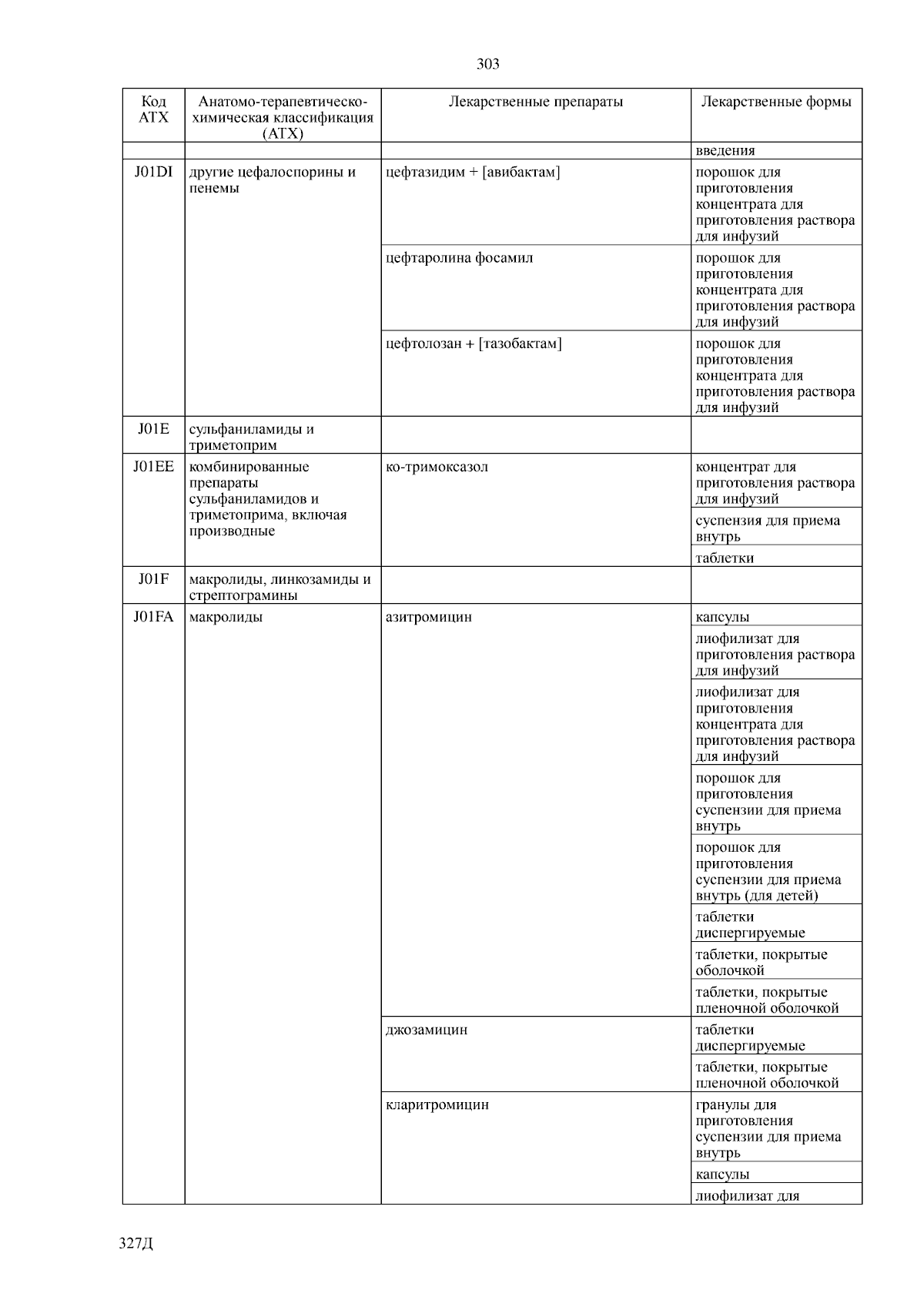 303

| Код АТХ | Анатомо-терапевтическо-химическая классификация (АТХ) | Лекарственные препараты | Лекарственные формы |
|---|---|---|---|
| | | | введения |
| J01DI | другие цефалоспорины и пенемы | цефтазидим + [авибактам] | порошок для приготовления концентрата для приготовления раствора для инфузий |
| | | цефтаролина фосамил | порошок для приготовления концентрата для приготовления раствора для инфузий |
| | | цефтолозан + [тазобактам] | порошок для приготовления концентрата для приготовления раствора для инфузий |
| J01E | сульфаниламиды и триметоприм | | |
| J01EE | комбинированные препараты сульфаниламидов и триметоприма, включая производные | ко-тримоксазол | концентрат для приготовления раствора для инфузий |
| | | | суспензия для приема внутрь |
| | | | таблетки |
| J01F | макролиды, линкозамиды и стрептограмины | | |
| J01FA | макролиды | азитромицин | капсулы |
| | | | лиофилизат для приготовления раствора для инфузий |
| | | | лиофилизат для приготовления концентрата для приготовления раствора для инфузий |
| | | | порошок для приготовления суспензии для приема внутрь |
| | | | порошок для приготовления суспензии для приема внутрь (для детей) |
| | | | таблетки диспергируемые |
| | | | таблетки, покрытые оболочкой |
| | | | таблетки, покрытые пленочной оболочкой |
| | | джозамицин | таблетки диспергируемые |
| | | | таблетки, покрытые пленочной оболочкой |
| | | кларитромицин | гранулы для приготовления суспензии для приема внутрь |
| | | | капсулы |
| | | | лиофилизат для |

327Д